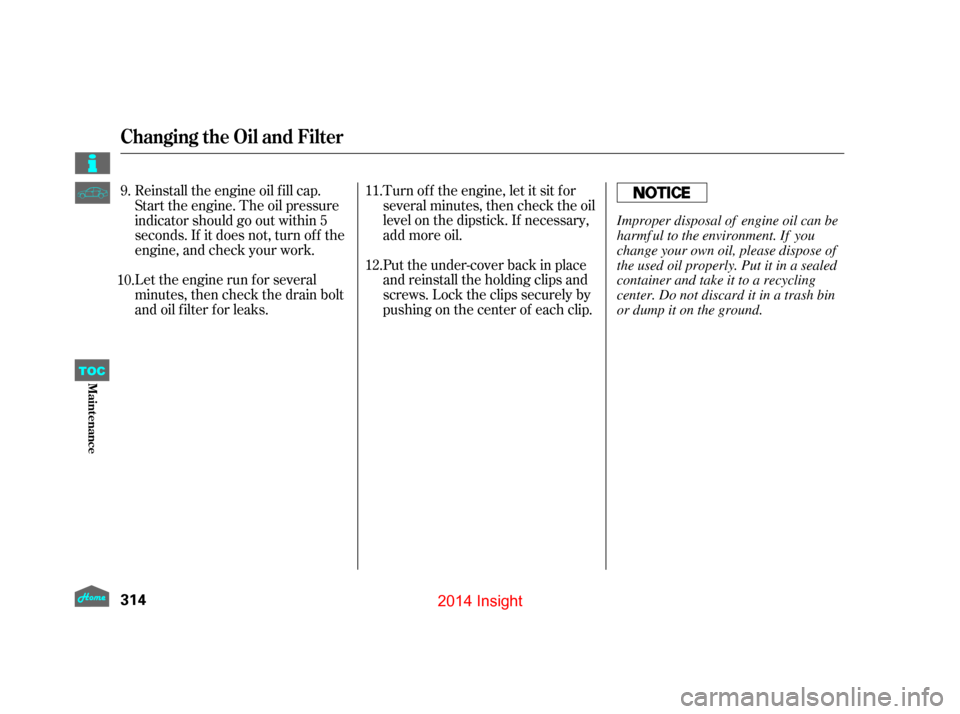 Changing the Oil and Filter

9. Reinstall the engine oil fill cap. Start the engine. The oil pressure indicator should go out within 5 seconds. If it does not, turn off the engine, and check your work.

10. Let the engine run for several minutes, then check the drain bolt and oil filter for leaks.

11. Turn off the engine, let it sit for several minutes, then check the oil level on the dipstick. If necessary, add more oil.

12. Put the under-cover back in place and reinstall the holding clips and screws. Lock the clips securely by pushing on the center of each clip.

NOTICE

Improper disposal of engine oil can be harmful to the environment. If you change your own oil, please dispose of the used oil properly. Put it in a sealed container and take it to a recycling center. Do not discard it in a trash bin or dump it on the ground.

TOC

Maintenance

Home

314

2014 Insight

carmanualsonline.info